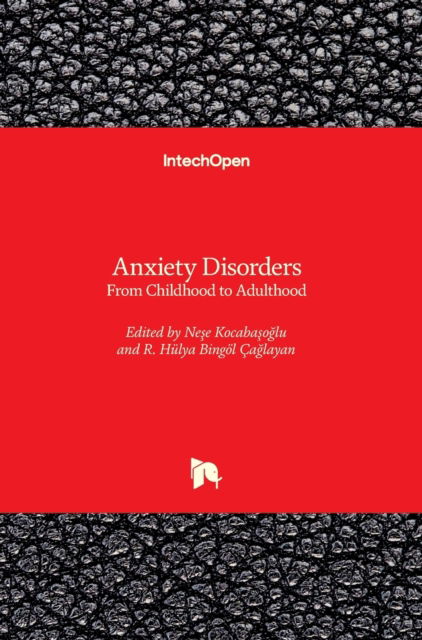 IntechOpen

Anxiety Disorders
From Childhood to Adulthood

Edited by Neşe Kocabaşoğlu
and R. Hülya Bingöl Çağlayan